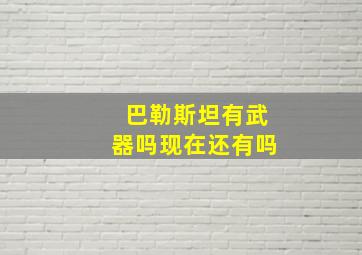 巴勒斯坦有武器吗现在还有吗